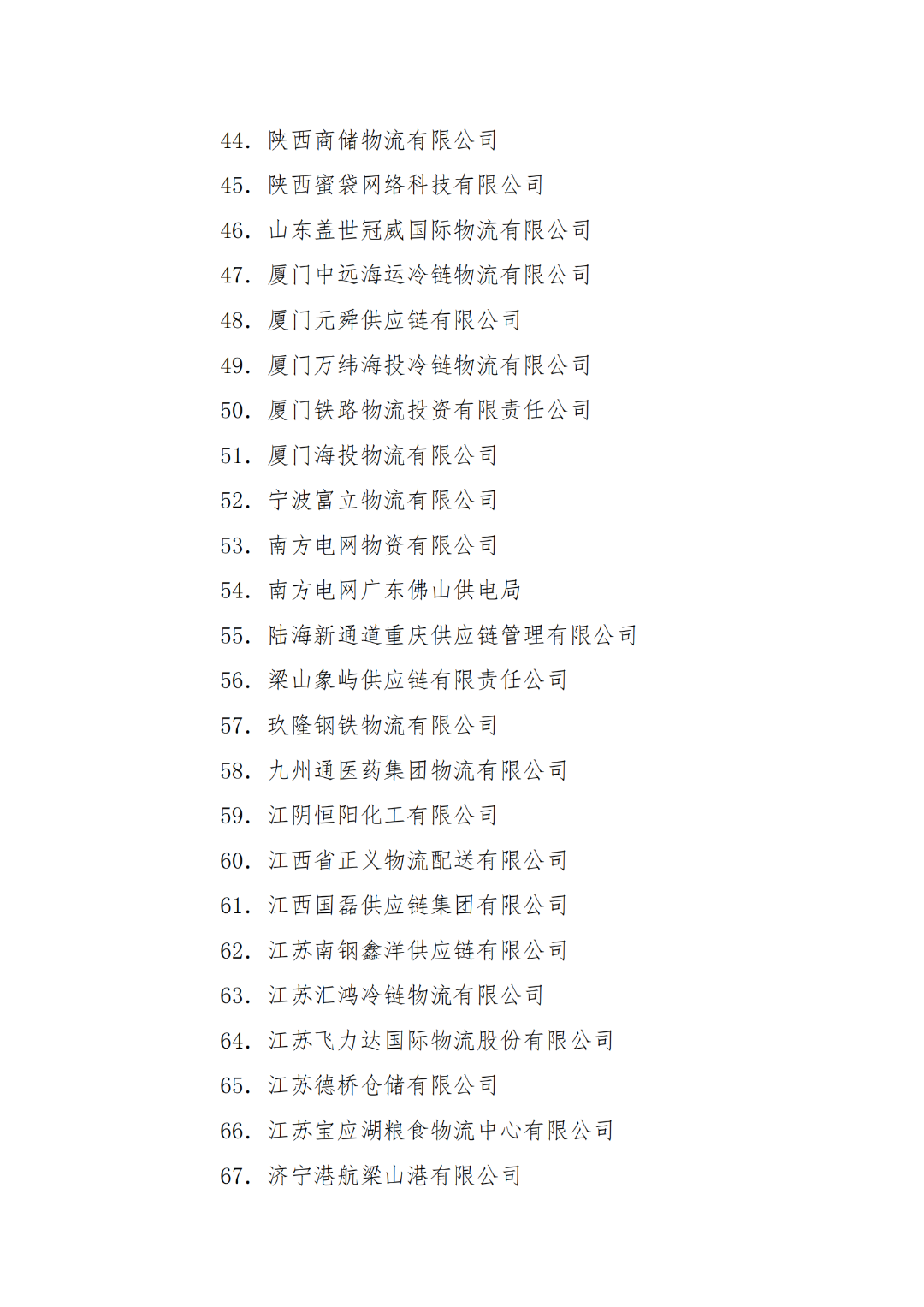 44. 陕西商储物流有限公司
45. 陕西蜜袋网络科技有限公司
46. 山东盖世冠威国际物流有限公司
47. 厦门中远海运冷链物流有限公司
48. 厦门元舜供应链有限公司
49. 厦门万纬海投冷链物流有限公司
50. 厦门铁路物流投资有限责任公司
51. 厦门海投物流有限公司
52. 宁波富立物流有限公司
53. 南方电网物资有限公司
54. 南方电网广东佛山供电局
55. 陆海新通道重庆供应链管理有限公司
56. 梁山象屿供应链有限责任公司
57. 玖隆钢铁物流有限公司
58. 九州通医药集团物流有限公司
59. 江阴恒阳化工有限公司
60. 江西省正义物流配送有限公司
61. 江西国磊供应链集团有限公司
62. 江苏南钢鑫洋供应链有限公司
63. 江苏汇鸿冷链物流有限公司
64. 江苏飞力达国际物流股份有限公司
65. 江苏德桥仓储有限公司
66. 江苏宝应湖粮食物流中心有限公司
67. 济宁港航梁山港有限公司